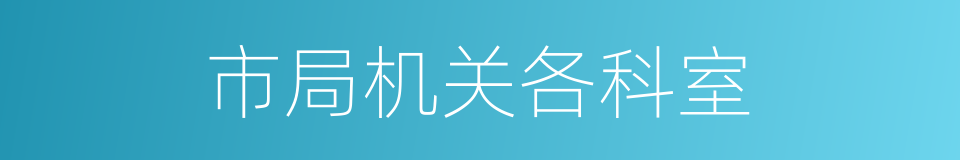 市局机关各科室